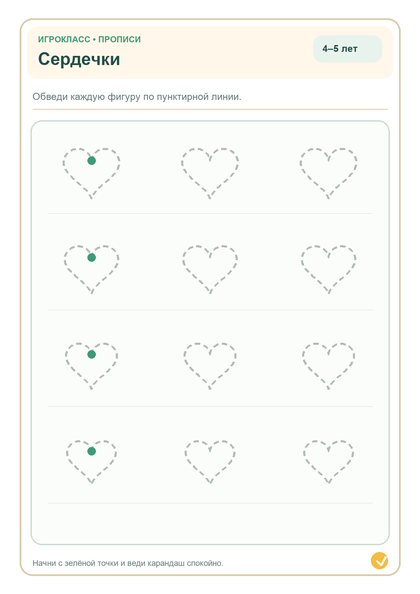 ИГРОКЛАСС • ПРОПИСИ

Сердечки

4–5 лет

Обведи каждую фигуру по пунктирной линии.

Начни с зелёной точки и веди карандаш спокойно.